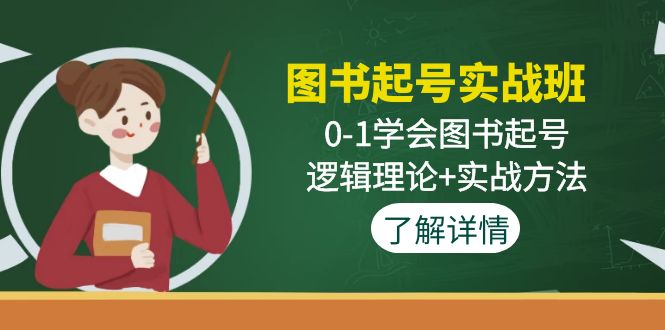 图书起号实战班

0-1学会图书起号

逻辑理论+实战方法

了解详情